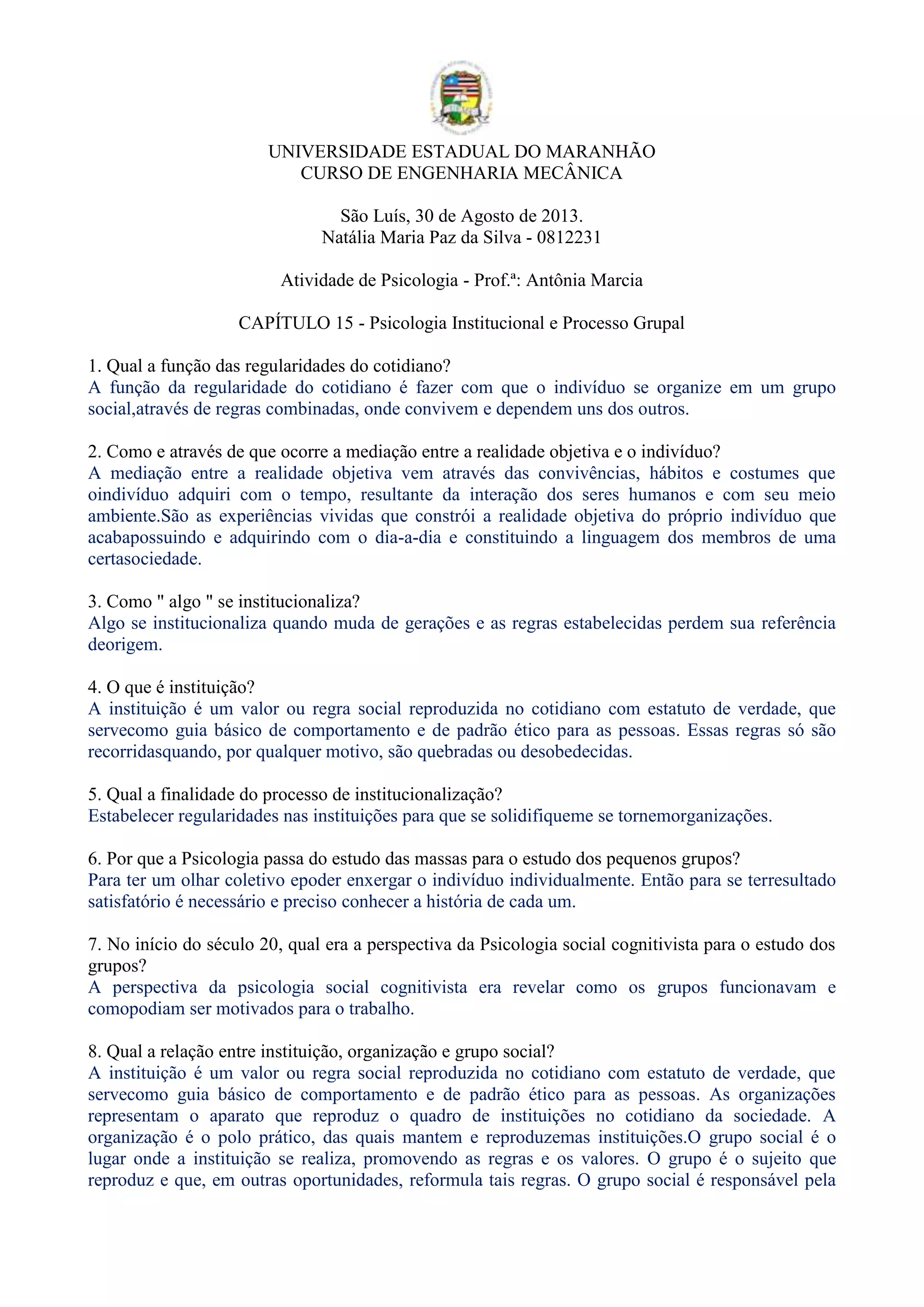 UNIVERSIDADE ESTADUAL DO MARANHÃO
CURSO DE ENGENHARIA MECÂNICA

São Luís, 30 de Agosto de 2013.
Natália Maria Paz da Silva - 0812231

Atividade de Psicologia - Prof.ª: Antônia Marcia

CAPÍTULO 15 - Psicologia Institucional e Processo Grupal

1. Qual a função das regularidades do cotidiano?
A função da regularidade do cotidiano é fazer com que o indivíduo se organize em um grupo social,através de regras combinadas, onde convivem e dependem uns dos outros.

2. Como e através de que ocorre a mediação entre a realidade objetiva e o indivíduo?
A mediação entre a realidade objetiva vem através das convivências, hábitos e costumes que oindivíduo adquiri com o tempo, resultante da interação dos seres humanos e com seu meio ambiente.São as experiências vividas que constrói a realidade objetiva do próprio indivíduo que acabapossuindo e adquirindo com o dia-a-dia e constituindo a linguagem dos membros de uma certasociedade.

3. Como " algo " se institucionaliza?
Algo se institucionaliza quando muda de gerações e as regras estabelecidas perdem sua referência deorigem.

4. O que é instituição?
A instituição é um valor ou regra social reproduzida no cotidiano com estatuto de verdade, que servecomo guia básico de comportamento e de padrão ético para as pessoas. Essas regras só são recorridasquando, por qualquer motivo, são quebradas ou desobedecidas.

5. Qual a finalidade do processo de institucionalização?
Estabelecer regularidades nas instituições para que se solidifiqueme se tornemorganizações.

6. Por que a Psicologia passa do estudo das massas para o estudo dos pequenos grupos?
Para ter um olhar coletivo epoder enxergar o indivíduo individualmente. Então para se terresultado satisfatório é necessário e preciso conhecer a história de cada um.

7. No início do século 20, qual era a perspectiva da Psicologia social cognitivista para o estudo dos grupos?
A perspectiva da psicologia social cognitivista era revelar como os grupos funcionavam e comopodiam ser motivados para o trabalho.

8. Qual a relação entre instituição, organização e grupo social?
A instituição é um valor ou regra social reproduzida no cotidiano com estatuto de verdade, que servecomo guia básico de comportamento e de padrão ético para as pessoas. As organizações representam o aparato que reproduz o quadro de instituições no cotidiano da sociedade. A organização é o polo prático, das quais mantem e reproduzemas instituições.O grupo social é o lugar onde a instituição se realiza, promovendo as regras e os valores. O grupo é o sujeito que reproduz e que, em outras oportunidades, reformula tais regras. O grupo social é responsável pela